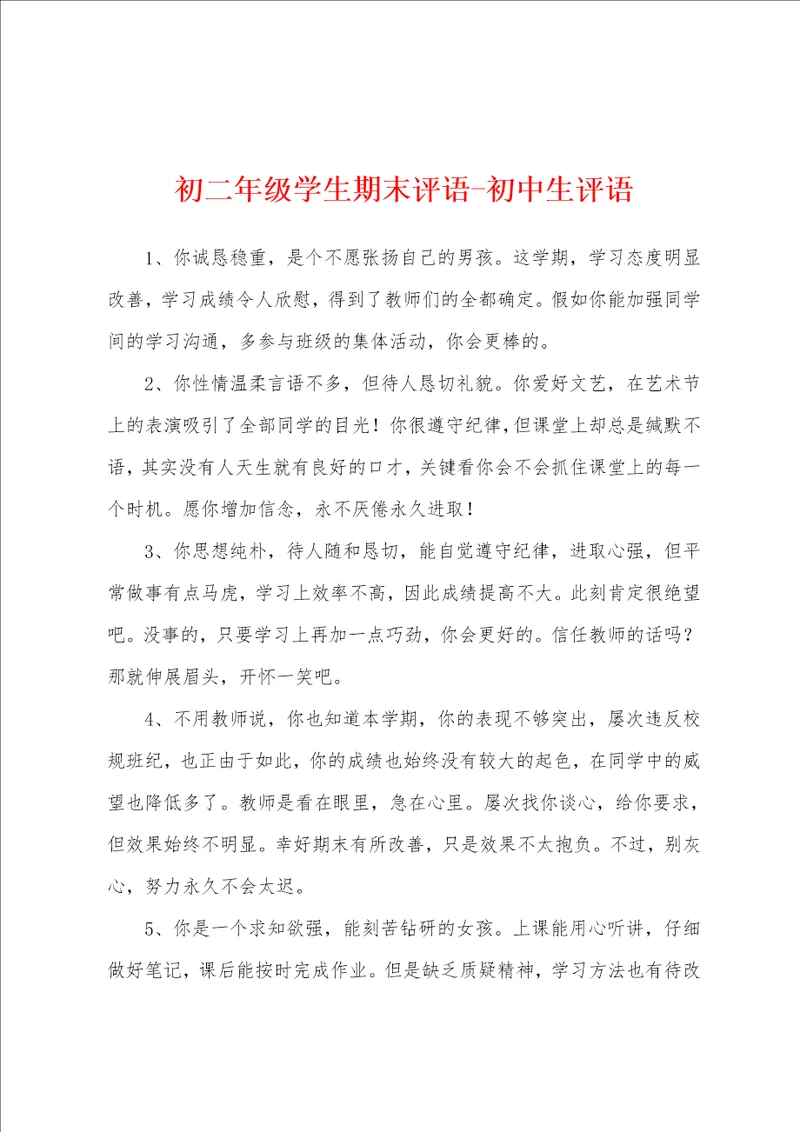 初二年级学生期末评语-初中生评语

1、你诚恳稳重，是个不愿张扬自己的男孩。这学期，学习态度明显改善，学习成绩令人欣慰，得到了教师们的全都确定。假如你能加强同学间的学习沟通，多参与班级的集体活动，你会更棒的。

2、你性情温柔言语不多，但待人恳切礼貌。你爱好文艺，在艺术节上的表演吸引了全部同学的目光！你很遵守纪律，但课堂上却总是缄默不语，其实没有人天生就有良好的口才，关键看你会不会抓住课堂上的每一个时机。愿你增加信念，永不厌倦永久进取！

3、你思想纯朴，待人随和恳切，能自觉遵守纪律，进取心强，但平常做事有点马虎，学习上效率不高，因此成绩提高不大。此刻肯定很绝望吧。没事的，只要学习上再加一点巧劲，你会更好的。信任教师的话吗？那就伸展眉头，开怀一笑吧。

4、不用教师说，你也知道本学期，你的表现不够突出，屡次违反校规班纪，也正由于如此，你的成绩也始终没有较大的起色，在同学中的威望也降低多了。教师是看在眼里，急在心里。屡次找你谈心，给你要求，但效果始终不明显。幸好期末有所改善，只是效果不太抱负。不过，别灰心，努力永久不会太迟。

5、你是一个求知欲强，能刻苦钻研的女孩。上课能用心听讲，仔细做好笔记，课后能按时完成作业。但是缺乏质疑精神，学习方法也有待改